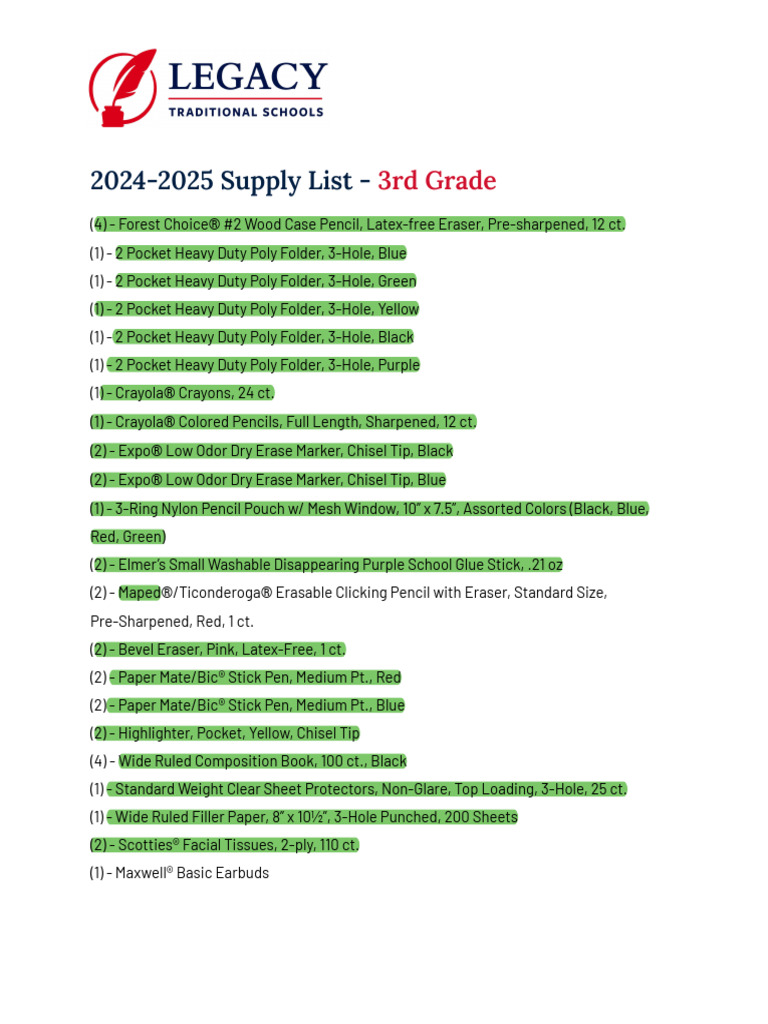 LEGACY
TRADITIONAL SCHOOLS

2024-2025 Supply List - 3rd Grade

(4) – Forest Choice® #2 Wood Case Pencil, Latex-free Eraser, Pre-sharpened, 12 ct.

(1) – 2 Pocket Heavy Duty Poly Folder, 3-Hole, Blue

(1) – 2 Pocket Heavy Duty Poly Folder, 3-Hole, Green

(1) – 2 Pocket Heavy Duty Poly Folder, 3-Hole, Yellow

(1) – 2 Pocket Heavy Duty Poly Folder, 3-Hole, Black

(1) – 2 Pocket Heavy Duty Poly Folder, 3-Hole, Purple

(1) – Crayola® Crayons, 24 ct.

(1) – Crayola® Colored Pencils, Full Length, Sharpened, 12 ct.

(2) – Expo® Low Odor Dry Erase Marker, Chisel Tip, Black

(2) – Expo® Low Odor Dry Erase Marker, Chisel Tip, Blue

(1) – 3-Ring Nylon Pencil Pouch w/ Mesh Window, 10" x 7.5", Assorted Colors (Black, Blue, Red, Green)

(2) – Elmer's Small Washable Disappearing Purple School Glue Stick, .21 oz

(2) – Maped®/Ticonderoga® Erasable Clicking Pencil with Eraser, Standard Size, Pre-Sharpened, Red, 1 ct.

(2) – Bevel Eraser, Pink, Latex-Free, 1 ct.

(2) – Paper Mate/Bic® Stick Pen, Medium Pt., Red

(2) – Paper Mate/Bic® Stick Pen, Medium Pt., Blue

(2) – Highlighter, Pocket, Yellow, Chisel Tip

(4) – Wide Ruled Composition Book, 100 ct., Black

(1) – Standard Weight Clear Sheet Protectors, Non-Glare, Top Loading, 3-Hole, 25 ct.

(1) – Wide Ruled Filler Paper, 8" x 10½", 3-Hole Punched, 200 Sheets

(2) – Scotties® Facial Tissues, 2-ply, 110 ct.

(1) – Maxwell® Basic Earbuds